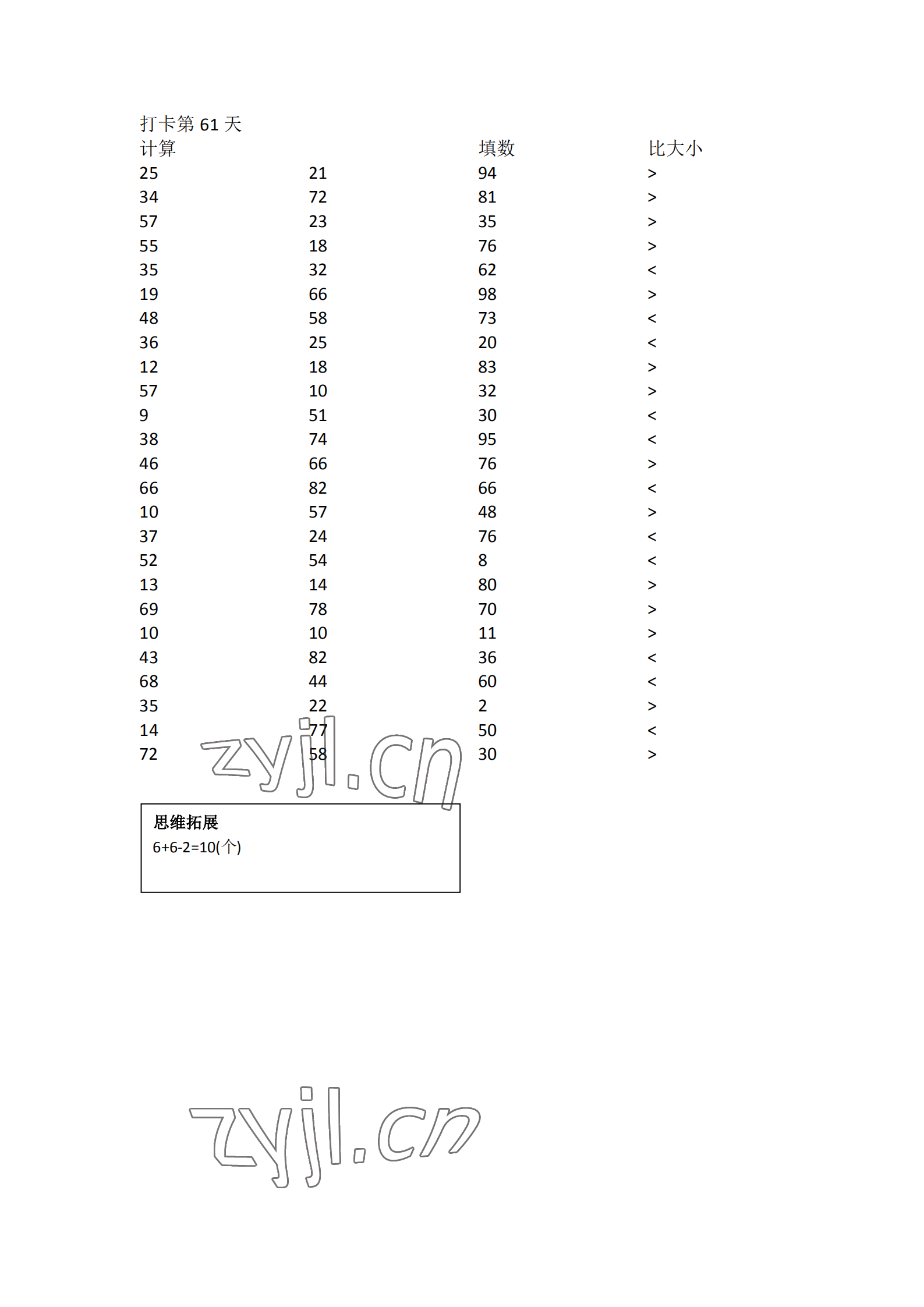 打卡第 61 天

| 计算 |  | 填数 | 比大小 |
|---|---|---|---|
| 25 | 21 | 94 | > |
| 34 | 72 | 81 | > |
| 57 | 23 | 35 | > |
| 55 | 18 | 76 | > |
| 35 | 32 | 62 | < |
| 19 | 66 | 98 | > |
| 48 | 58 | 73 | < |
| 36 | 25 | 20 | < |
| 12 | 18 | 83 | > |
| 57 | 10 | 32 | > |
| 9 | 51 | 30 | < |
| 38 | 74 | 95 | < |
| 46 | 66 | 76 | > |
| 66 | 82 | 66 | < |
| 10 | 57 | 48 | > |
| 37 | 24 | 76 | < |
| 52 | 54 | 8 | < |
| 13 | 14 | 80 | > |
| 69 | 78 | 70 | > |
| 10 | 10 | 11 | > |
| 43 | 82 | 36 | < |
| 68 | 44 | 60 | < |
| 35 | 22 | 2 | > |
| 14 | 77 | 50 | < |
| 72 | 58 | 30 | > |

zyjl.cn

思维拓展
6+6-2=10(个)

zyjl.cn